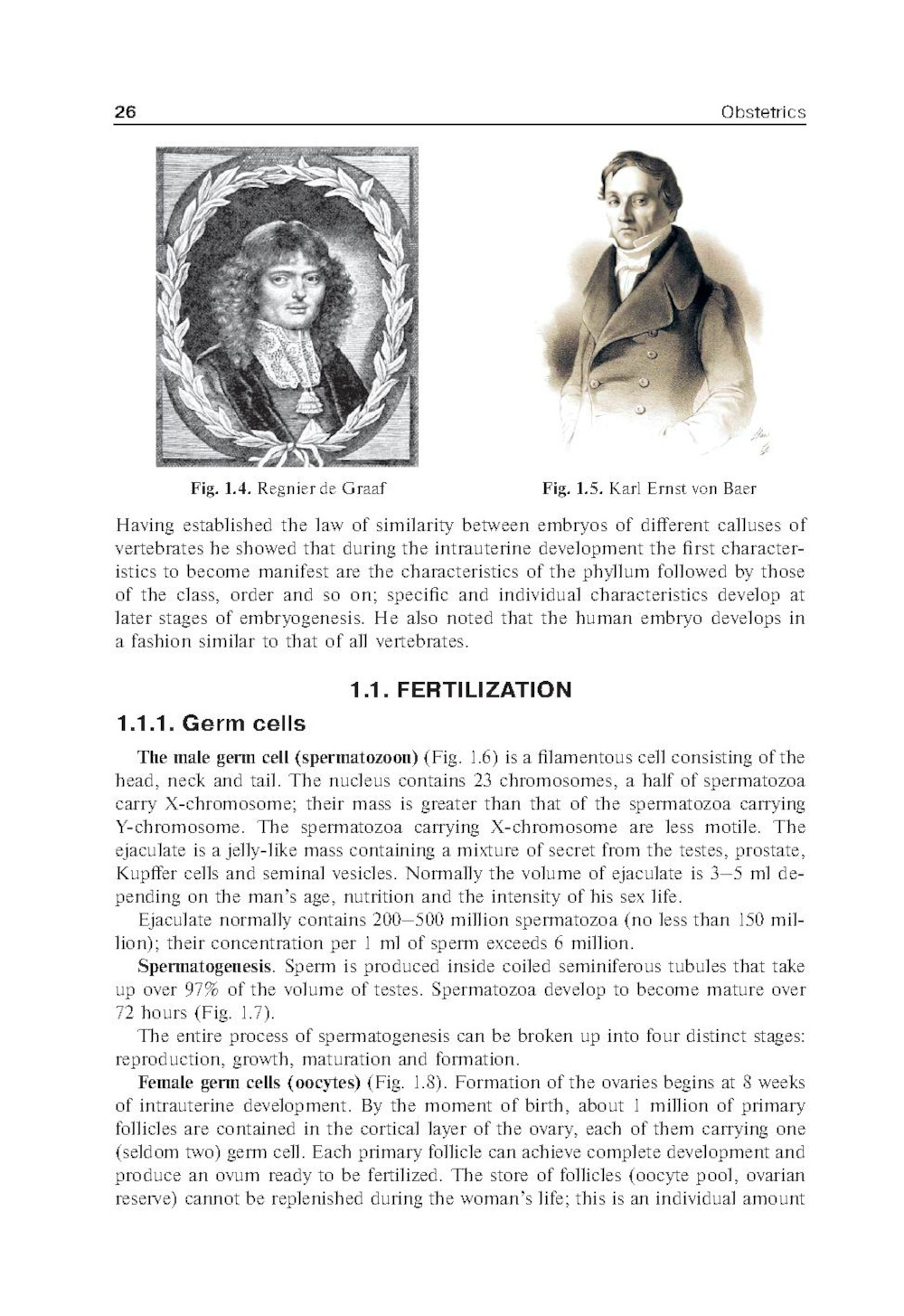 26 Obstetrics

Fig. 1.4. Regnier de Graaf

Fig. 1.5. Karl Ernst von Baer

Having established the law of similarity between embryos of different calluses of vertebrates he showed that during the intrauterine development the first characteristics to become manifest are the characteristics of the phyllum followed by those of the class, order and so on; specific and individual characteristics develop at later stages of embryogenesis. He also noted that the human embryo develops in a fashion similar to that of all vertebrates.

1.1. FERTILIZATION

1.1.1. Germ cells

The male germ cell (spermatozoon) (Fig. 1.6) is a filamentous cell consisting of the head, neck and tail. The nucleus contains 23 chromosomes, a half of spermatozoa carry X-chromosome; their mass is greater than that of the spermatozoa carrying Y-chromosome. The spermatozoa carrying X-chromosome are less motile. The ejaculate is a jelly-like mass containing a mixture of secret from the testes, prostate, Kupffer cells and seminal vesicles. Normally the volume of ejaculate is 3–5 ml depending on the man's age, nutrition and the intensity of his sex life.

Ejaculate normally contains 200–500 million spermatozoa (no less than 150 million); their concentration per 1 ml of sperm exceeds 6 million.

Spermatogenesis. Sperm is produced inside coiled seminiferous tubules that take up over 97% of the volume of testes. Spermatozoa develop to become mature over 72 hours (Fig. 1.7).

The entire process of spermatogenesis can be broken up into four distinct stages: reproduction, growth, maturation and formation.

Female germ cells (oocytes) (Fig. 1.8). Formation of the ovaries begins at 8 weeks of intrauterine development. By the moment of birth, about 1 million of primary follicles are contained in the cortical layer of the ovary, each of them carrying one (seldom two) germ cell. Each primary follicle can achieve complete development and produce an ovum ready to be fertilized. The store of follicles (oocyte pool, ovarian reserve) cannot be replenished during the woman's life; this is an individual amount